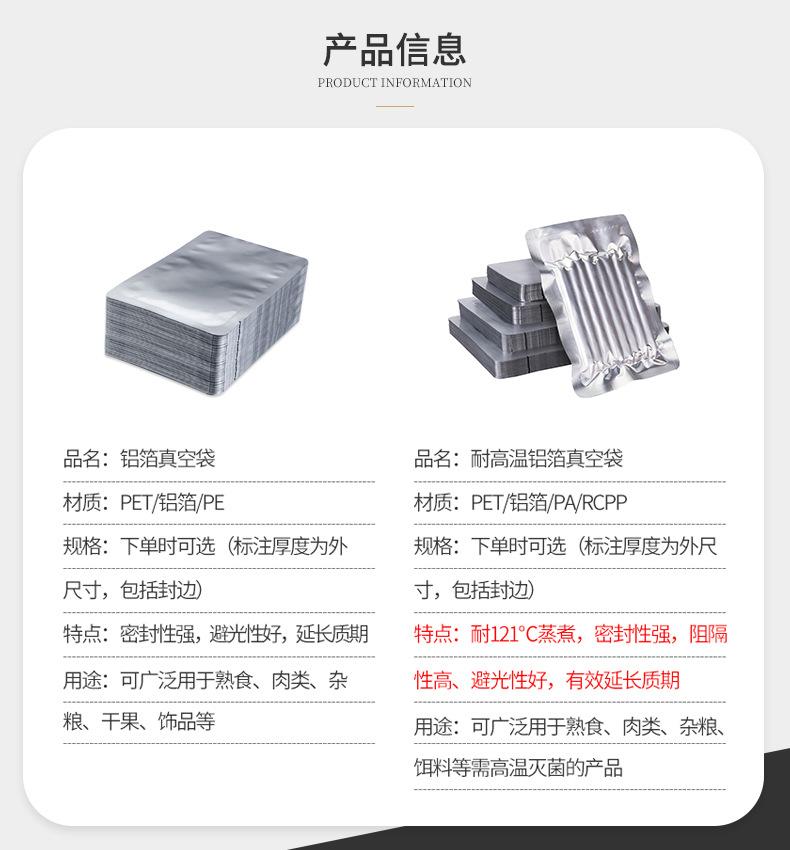 产品信息
PRODUCT INFORMATION

品名：铝箔真空袋

材质：PET/铝箔/PE

规格：下单时可选（标注厚度为外尺寸，包括封边）

特点：密封性强，避光性好，延长质期

用途：可广泛用于熟食、肉类、杂粮、干果、饰品等

品名：耐高温铝箔真空袋

材质：PET/铝箔/PA/RCPP

规格：下单时可选（标注厚度为外尺寸，包括封边）

特点：耐121°C蒸煮，密封性强，阻隔性高、避光性好，有效延长质期

用途：可广泛用于熟食、肉类、杂粮、饵料等需高温灭菌的产品